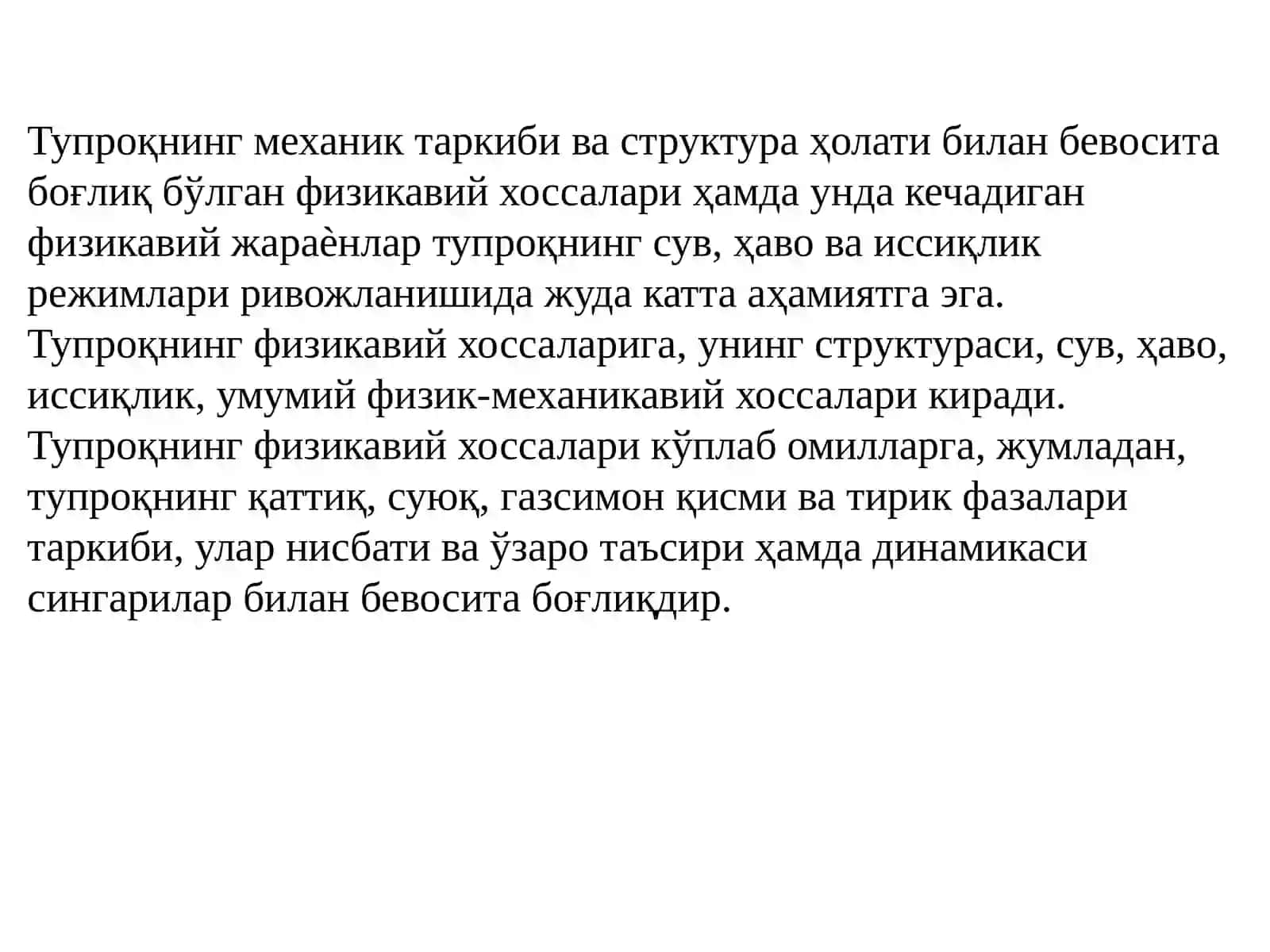 Тупроқнинг механик таркиби ва структура ҳолати билан бевосита боғлиқ бўлган физикавий хоссалари ҳамда унда кечадиган физикавий жараѐнлар тупроқнинг сув, ҳаво ва иссиқлик режимлари ривожланишида жуда катта аҳамиятга эга. Тупроқнинг физикавий хоссаларига, унинг структураси, сув, ҳаво, иссиқлик, умумий физик-механикавий хоссалари киради. Тупроқнинг физикавий хоссалари кўплаб омилларга, жумладан, тупроқнинг қаттиқ, суюқ, газсимон қисми ва тирик фазалари таркиби, улар нисбати ва ўзаро таъсири ҳамда динамикаси сингарилар билан бевосита боғлиқдир.